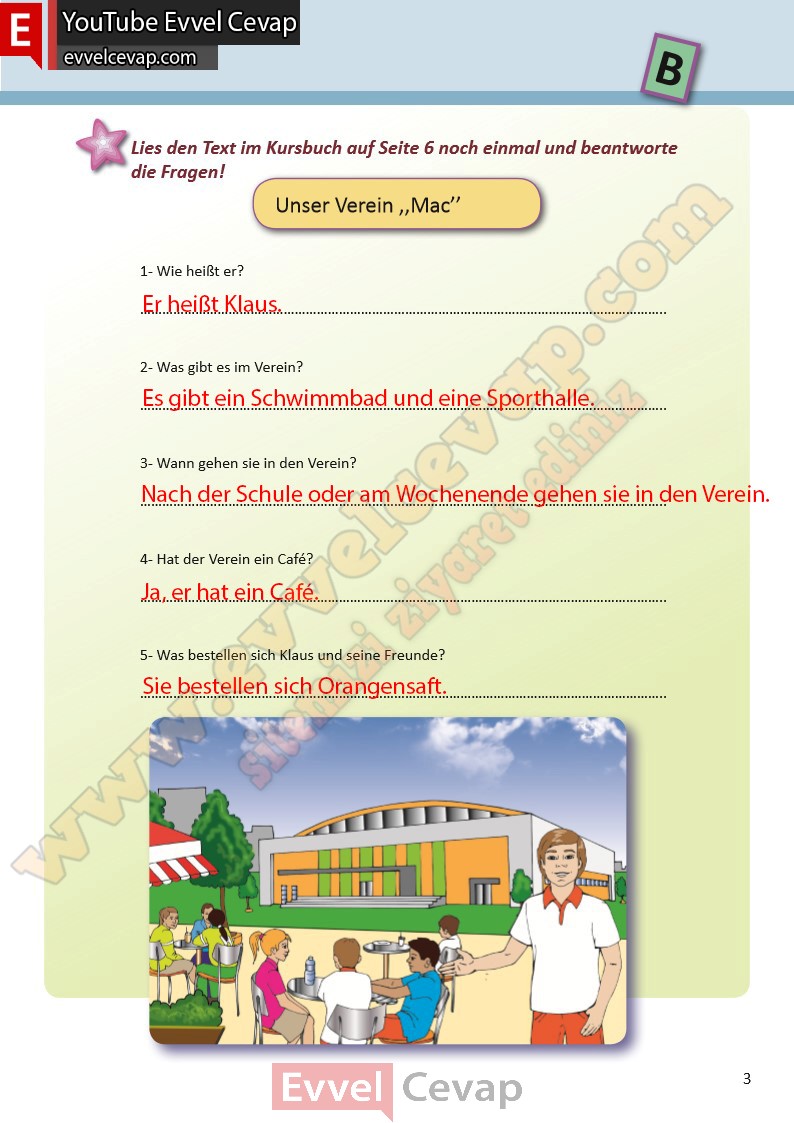 E
YouTube Evvel Cevap
evvelcevap.com

B

Lies den Text im Kursbuch auf Seite 6 noch einmal und beantworte die Fragen!

Unser Verein ,,Mac''

1- Wie heißt er?

Er heißt Klaus.

2- Was gibt es im Verein?

Es gibt ein Schwimmbad und eine Sporthalle.

3- Wann gehen sie in den Verein?

Nach der Schule oder am Wochenende gehen sie in den Verein.

4- Hat der Verein ein Café?

Ja, er hat ein Café.

5- Was bestellen sich Klaus und seine Freunde?

Sie bestellen sich Orangensaft.

Evvel Cevap

3

www.evvelcevap.com
sitemizi ziyaret ediniz